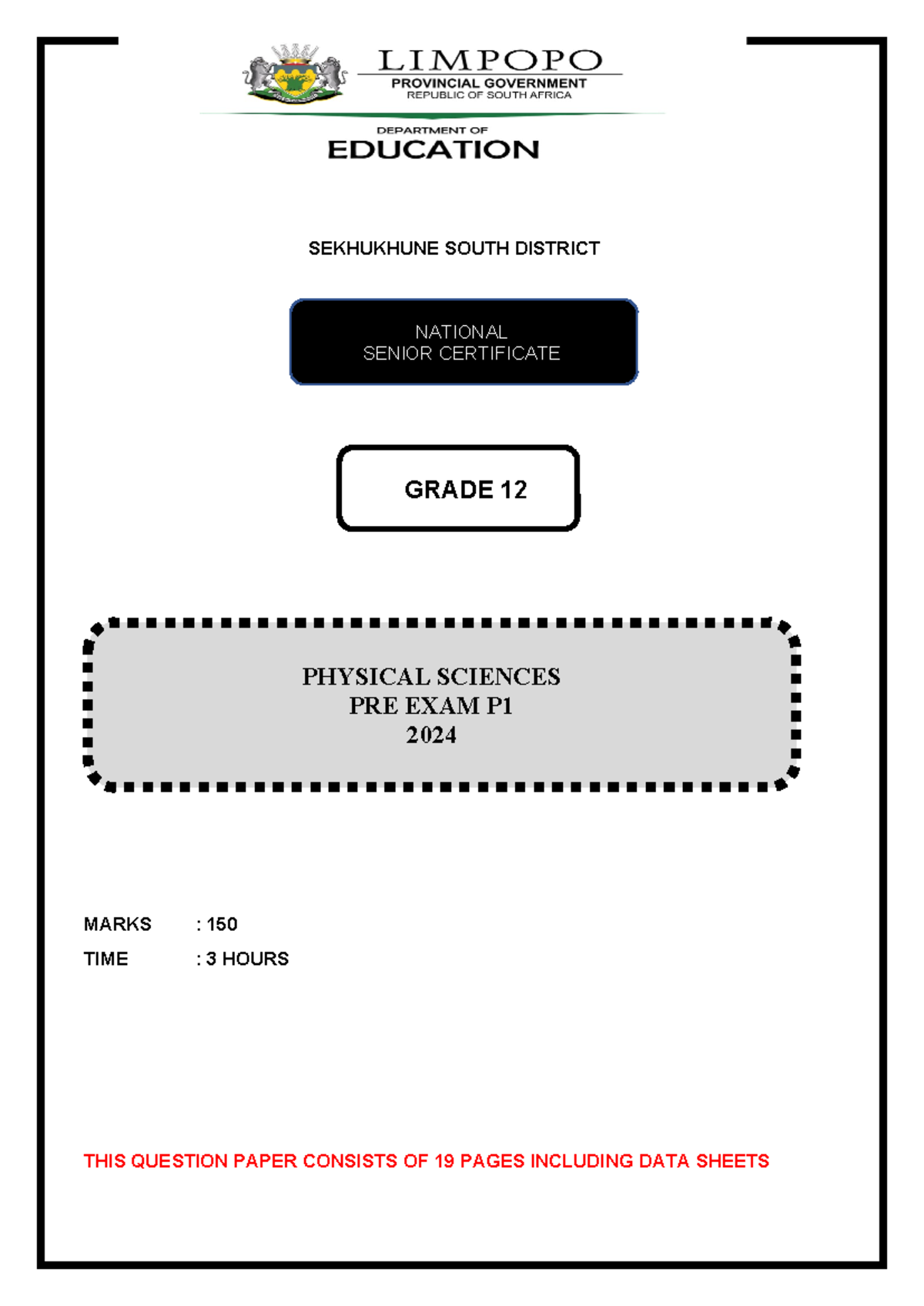 LIMPOPO
PROVINCIAL GOVERNMENT
REPUBLIC OF SOUTH AFRICA

DEPARTMENT OF
EDUCATION

SEKHUKHUNE SOUTH DISTRICT

NATIONAL
SENIOR CERTIFICATE

GRADE 12

PHYSICAL SCIENCES
PRE EXAM P1
2024

MARKS : 150
TIME : 3 HOURS

THIS QUESTION PAPER CONSISTS OF 19 PAGES INCLUDING DATA SHEETS